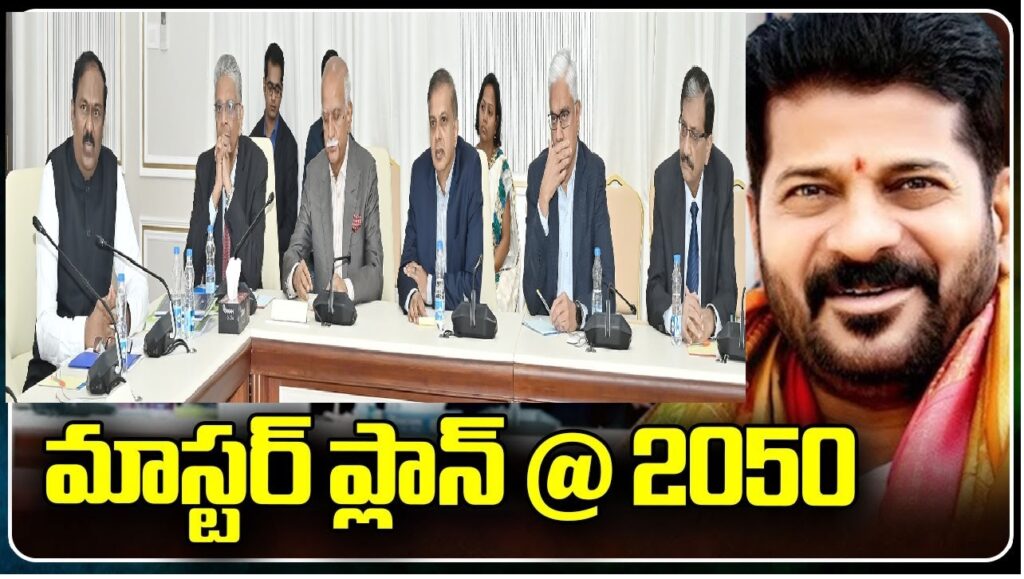 మాస్టర్ ప్లాన్ @ 2050